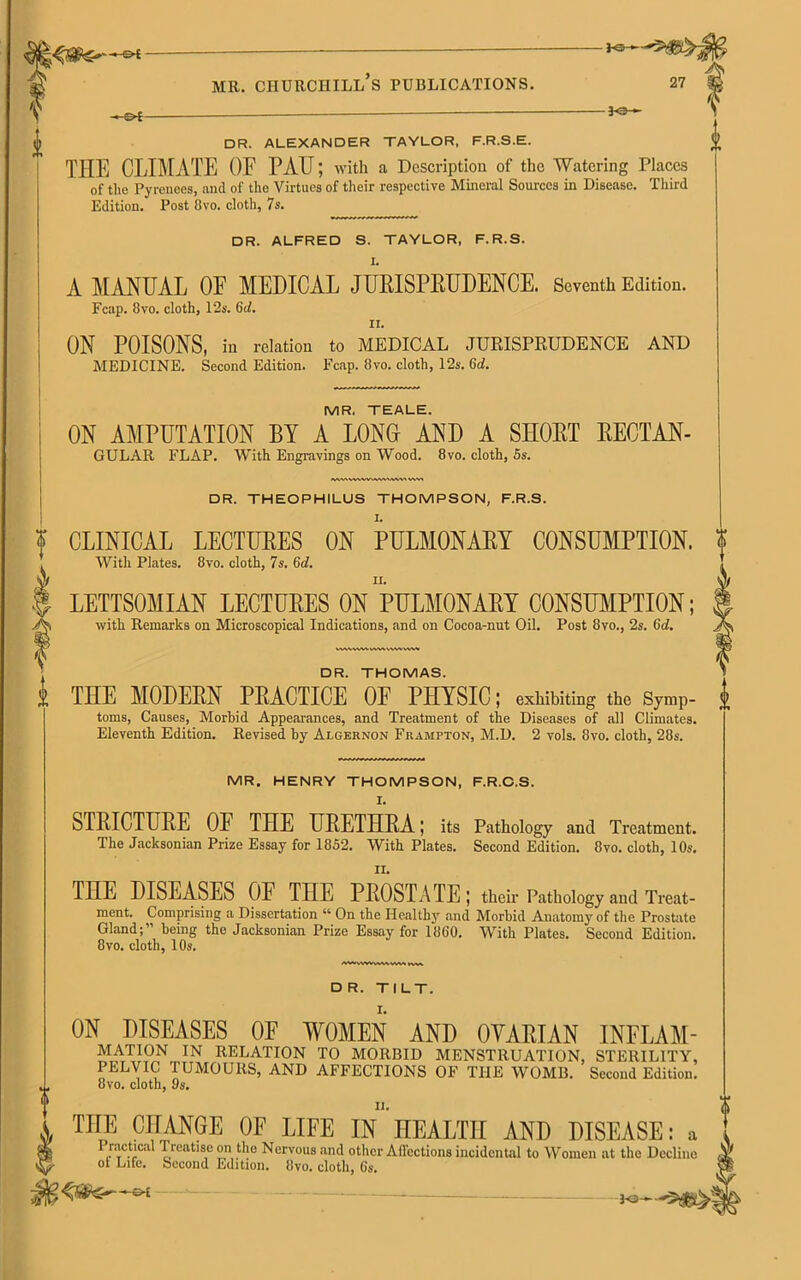 MR. CHURCHILL'S PUBLICATIONS. 27

DR. ALEXANDER TAYLOR, F.R.S.E.

THE CLIMATE OF PAU; with a Description of the Watering Places of the Pyrenees, and of the Virtues of their respective Mineral Sources in Disease. Third Edition. Post 8vo. cloth, 7s.

DR. ALFRED S. TAYLOR, F.R.S.

I.

A MANUAL OF MEDICAL JURISPRUDENCE. Seventh Edition. Fcap. 8vo. cloth, 12s. 6d.

II.

ON POISONS, in relation to MEDICAL JURISPRUDENCE AND MEDICINE. Second Edition. Fcap. 8vo. cloth, 12s. 6d.

MR. TEALE.

ON AMPUTATION BY A LONG AND A SHORT RECTANGULAR FLAP. With Engravings on Wood. 8vo. cloth, 5s.

DR. THEOPHILUS THOMPSON, F.R.S.

I.

CLINICAL LECTURES ON PULMONARY CONSUMPTION. With Plates. 8vo. cloth, 7s. 6d.

II.

LETTSOMIAN LECTURES ON PULMONARY CONSUMPTION; with Remarks on Microscopical Indications, and on Cocoa-nut Oil. Post 8vo., 2s. 6d.

DR. THOMAS.

THE MODERN PRACTICE OF PHYSIC; exhibiting the Symptoms, Causes, Morbid Appearances, and Treatment of the Diseases of all Climates. Eleventh Edition. Revised by Algernon Frampton, M.D. 2 vols. 8vo. cloth, 28s.

MR. HENRY THOMPSON, F.R.C.S.

I.

STRICTURE OF THE URETHRA; its Pathology and Treatment. The Jacksonian Prize Essay for 1852. With Plates. Second Edition. 8vo. cloth, 10s.

II.

THE DISEASES OF THE PROSTATE; their Pathology and Treatment. Comprising a Dissertation "On the Healthy and Morbid Anatomy of the Prostate Gland;" being the Jacksonian Prize Essay for 1860. With Plates. Second Edition. 8vo. cloth, 10s.

DR. TILT.

I.

ON DISEASES OF WOMEN AND OVARIAN INFLAMMATION IN RELATION TO MORBID MENSTRUATION, STERILITY, PELVIC TUMOURS, AND AFFECTIONS OF THE WOMB. Second Edition. 8vo. cloth, 9s.

II.

THE CHANGE OF LIFE IN HEALTH AND DISEASE: a Practical Treatise on the Nervous and other Affections incidental to Women at the Decline of Life. Second Edition. 8vo. cloth, 6s.